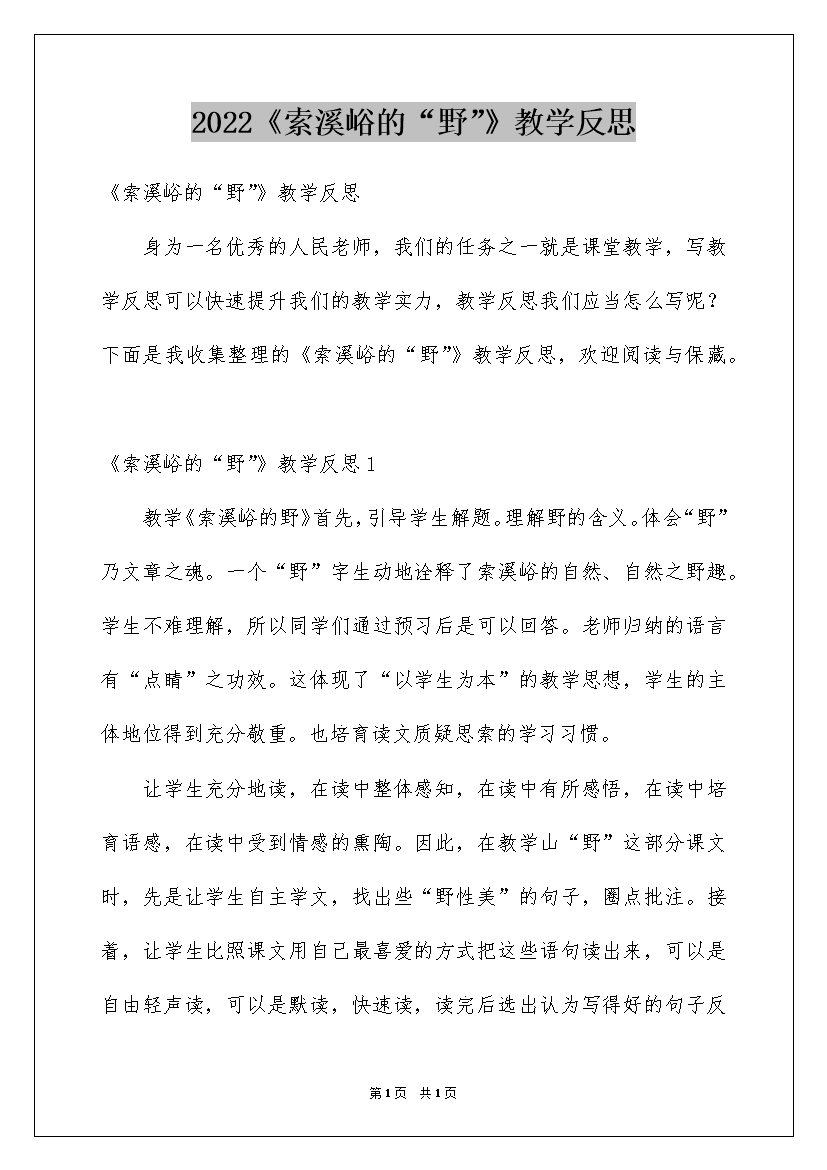 2022《索溪峪的“野”》教学反思

《索溪峪的“野”》教学反思

身为一名优秀的人民老师，我们的任务之一就是课堂教学，写教学反思可以快速提升我们的教学实力，教学反思我们应当怎么写呢？下面是我收集整理的《索溪峪的“野”》教学反思，欢迎阅读与保藏。

《索溪峪的“野”》教学反思1

教学《索溪峪的野》首先，引导学生解题。理解野的含义。体会“野”乃文章之魂。一个“野”字生动地诠释了索溪峪的自然、自然之野趣。学生不难理解，所以同学们通过预习后是可以回答。老师归纳的语言有“点睛”之功效。这体现了“以学生为本”的教学思想，学生的主体地位得到充分敬重。也培育读文质疑思索的学习习惯。

让学生充分地读，在读中整体感知，在读中有所感悟，在读中培育语感，在读中受到情感的熏陶。因此，在教学山“野”这部分课文时，先是让学生自主学文，找出些“野性美”的句子，圈点批注。接着，让学生比照课文用自己最喜爱的方式把这些语句读出来，可以是自由轻声读，可以是默读，快速读，读完后选出认为写得好的句子反

第1页 共1页